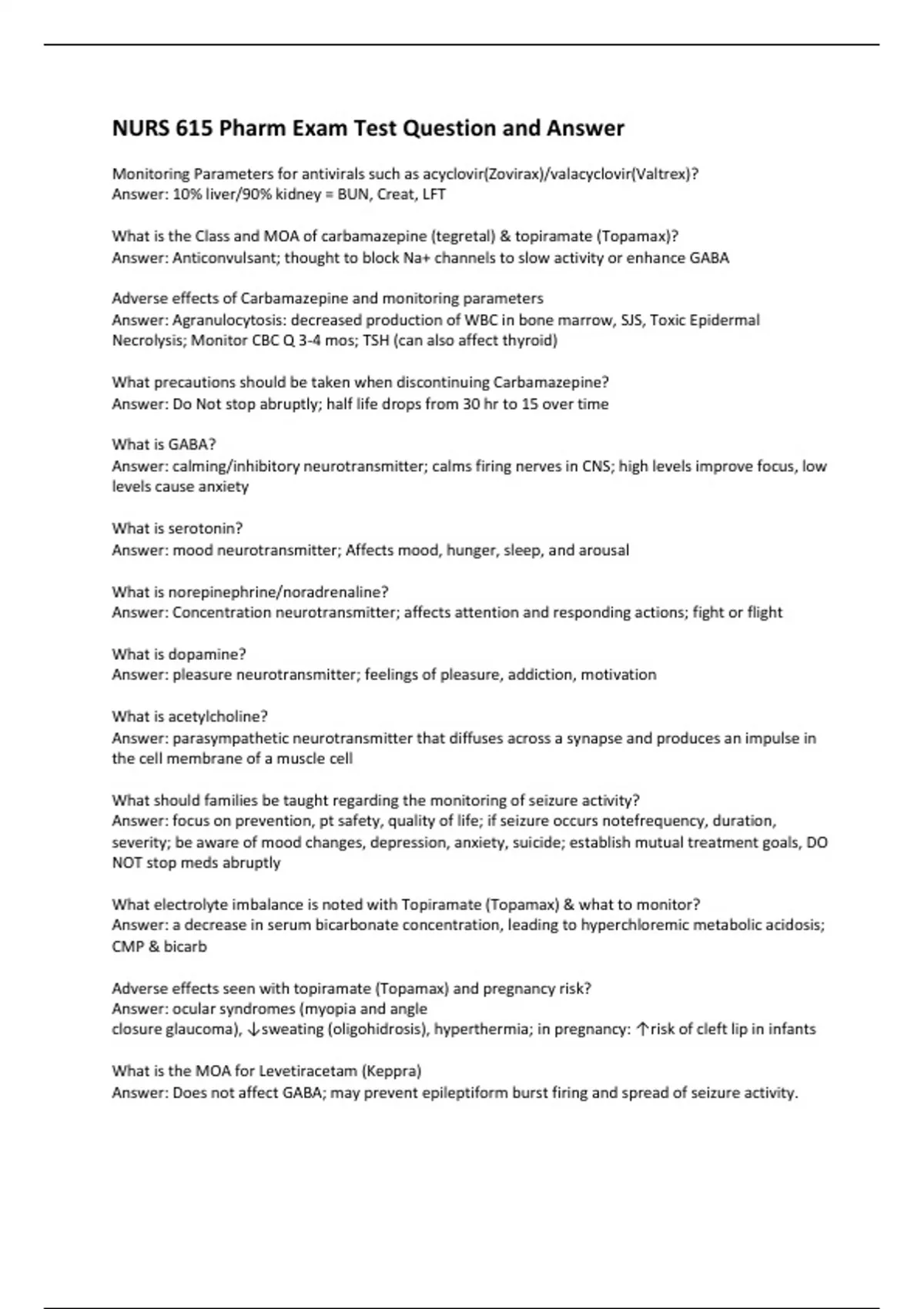 NURS 615 Pharm Exam Test Question and Answer

Monitoring Parameters for antivirals such as acyclovir(Zovirax)/valacyclovir(Valtrex)?
Answer: 10% liver/90% kidney = BUN, Creat, LFT

What is the Class and MOA of carbamazepine (tegretal) & topiramate (Topamax)?
Answer: Anticonvulsant; thought to block Na+ channels to slow activity or enhance GABA

Adverse effects of Carbamazepine and monitoring parameters
Answer: Agranulocytosis: decreased production of WBC in bone marrow, SJS, Toxic Epidermal Necrolysis; Monitor CBC Q 3-4 mos; TSH (can also affect thyroid)

What precautions should be taken when discontinuing Carbamazepine?
Answer: Do Not stop abruptly; half life drops from 30 hr to 15 over time

What is GABA?
Answer: calming/inhibitory neurotransmitter; calms firing nerves in CNS; high levels improve focus, low levels cause anxiety

What is serotonin?
Answer: mood neurotransmitter; Affects mood, hunger, sleep, and arousal

What is norepinephrine/noradrenaline?
Answer: Concentration neurotransmitter; affects attention and responding actions; fight or flight

What is dopamine?
Answer: pleasure neurotransmitter; feelings of pleasure, addiction, motivation

What is acetylcholine?
Answer: parasympathetic neurotransmitter that diffuses across a synapse and produces an impulse in the cell membrane of a muscle cell

What should families be taught regarding the monitoring of seizure activity?
Answer: focus on prevention, pt safety, quality of life; if seizure occurs notefrequency, duration, severity; be aware of mood changes, depression, anxiety, suicide; establish mutual treatment goals, DO NOT stop meds abruptly

What electrolyte imbalance is noted with Topiramate (Topamax) & what to monitor?
Answer: a decrease in serum bicarbonate concentration, leading to hyperchloremic metabolic acidosis; CMP & bicarb

Adverse effects seen with topiramate (Topamax) and pregnancy risk?
Answer: ocular syndromes (myopia and angle closure glaucoma), ↓sweating (oligohidrosis), hyperthermia; in pregnancy: ↑risk of cleft lip in infants

What is the MOA for Levetiracetam (Keppra)
Answer: Does not affect GABA; may prevent epileptiform burst firing and spread of seizure activity.